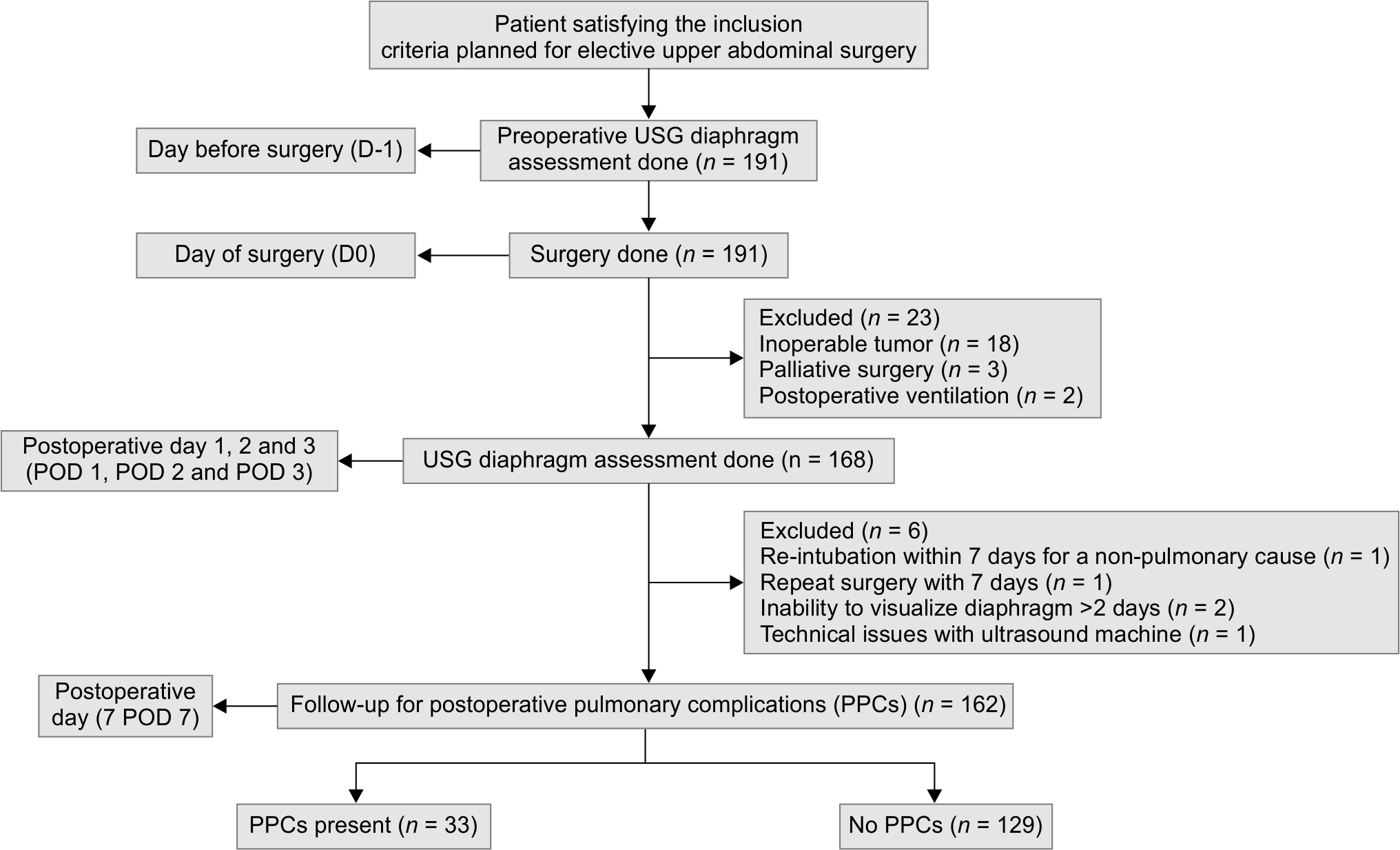 Patient satisfying the inclusion criteria planned for elective upper abdominal surgery

Day before surgery (D-1)

Preoperative USG diaphragm assessment done ($n$ = 191)

Day of surgery (D0)

Surgery done ($n$ = 191)

Excluded ($n$ = 23)
Inoperable tumor ($n$ = 18)
Palliative surgery ($n$ = 3)
Postoperative ventilation ($n$ = 2)

Postoperative day 1, 2 and 3 (POD 1, POD 2 and POD 3)

USG diaphragm assessment done (n = 168)

Excluded ($n$ = 6)
Re-intubation within 7 days for a non-pulmonary cause ($n$ = 1)
Repeat surgery with 7 days ($n$ = 1)
Inability to visualize diaphragm >2 days ($n$ = 2)
Technical issues with ultrasound machine ($n$ = 1)

Postoperative day (7 POD 7)

Follow-up for postoperative pulmonary complications (PPCs) ($n$ = 162)

PPCs present ($n$ = 33)

No PPCs ($n$ = 129)